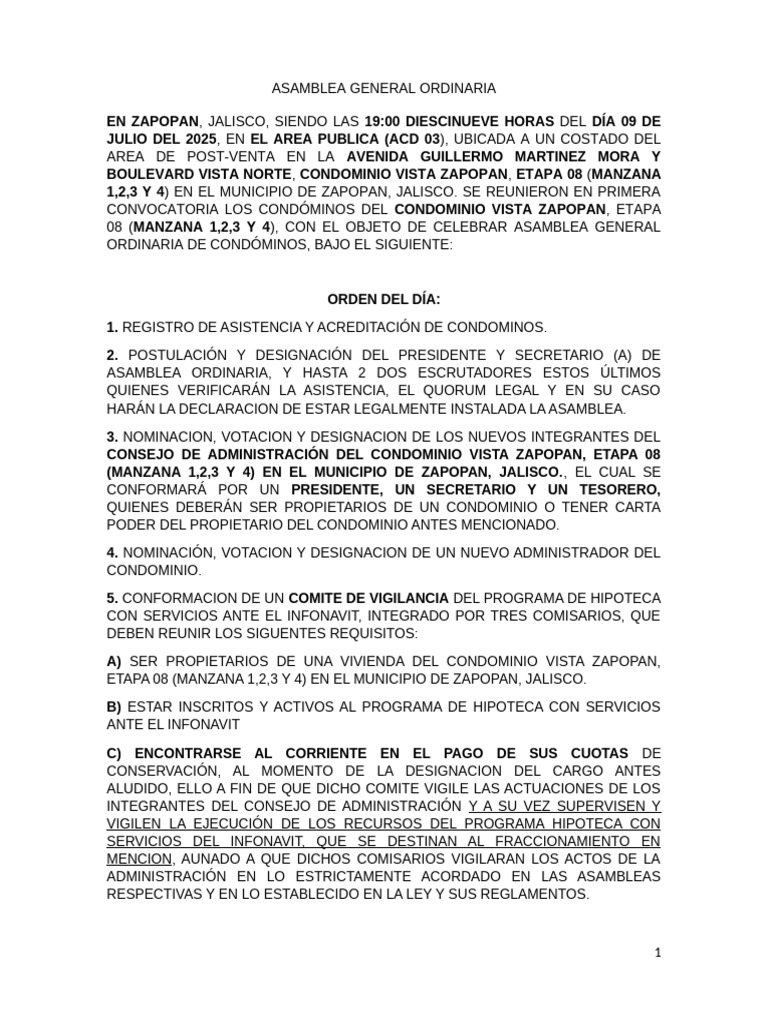 ASAMBLEA GENERAL ORDINARIA

EN ZAPOPAN, JALISCO, SIENDO LAS 19:00 DIESCINUEVE HORAS DEL DÍA 09 DE JULIO DEL 2025, EN EL AREA PUBLICA (ACD 03), UBICADA A UN COSTADO DEL AREA DE POST-VENTA EN LA AVENIDA GUILLERMO MARTINEZ MORA Y BOULEVARD VISTA NORTE, CONDOMINIO VISTA ZAPOPAN, ETAPA 08 (MANZANA 1,2,3 Y 4) EN EL MUNICIPIO DE ZAPOPAN, JALISCO. SE REUNIERON EN PRIMERA CONVOCATORIA LOS CONDÓMINOS DEL CONDOMINIO VISTA ZAPOPAN, ETAPA 08 (MANZANA 1,2,3 Y 4), CON EL OBJETO DE CELEBRAR ASAMBLEA GENERAL ORDINARIA DE CONDÓMINOS, BAJO EL SIGUIENTE:

ORDEN DEL DÍA:

1. REGISTRO DE ASISTENCIA Y ACREDITACIÓN DE CONDOMINOS.

2. POSTULACIÓN Y DESIGNACIÓN DEL PRESIDENTE Y SECRETARIO (A) DE ASAMBLEA ORDINARIA, Y HASTA 2 DOS ESCRUTADORES ESTOS ÚLTIMOS QUIENES VERIFICARÁN LA ASISTENCIA, EL QUORUM LEGAL Y EN SU CASO HARÁN LA DECLARACION DE ESTAR LEGALMENTE INSTALADA LA ASAMBLEA.

3. NOMINACION, VOTACION Y DESIGNACION DE LOS NUEVOS INTEGRANTES DEL CONSEJO DE ADMINISTRACIÓN DEL CONDOMINIO VISTA ZAPOPAN, ETAPA 08 (MANZANA 1,2,3 Y 4) EN EL MUNICIPIO DE ZAPOPAN, JALISCO., EL CUAL SE CONFORMARÁ POR UN PRESIDENTE, UN SECRETARIO Y UN TESORERO, QUIENES DEBERÁN SER PROPIETARIOS DE UN CONDOMINIO O TENER CARTA PODER DEL PROPIETARIO DEL CONDOMINIO ANTES MENCIONADO.

4. NOMINACIÓN, VOTACION Y DESIGNACION DE UN NUEVO ADMINISTRADOR DEL CONDOMINIO.

5. CONFORMACION DE UN COMITE DE VIGILANCIA DEL PROGRAMA DE HIPOTECA CON SERVICIOS ANTE EL INFONAVIT, INTEGRADO POR TRES COMISARIOS, QUE DEBEN REUNIR LOS SIGUENTES REQUISITOS:

A) SER PROPIETARIOS DE UNA VIVIENDA DEL CONDOMINIO VISTA ZAPOPAN, ETAPA 08 (MANZANA 1,2,3 Y 4) EN EL MUNICIPIO DE ZAPOPAN, JALISCO.

B) ESTAR INSCRITOS Y ACTIVOS AL PROGRAMA DE HIPOTECA CON SERVICIOS ANTE EL INFONAVIT

C) ENCONTRARSE AL CORRIENTE EN EL PAGO DE SUS CUOTAS DE CONSERVACIÓN, AL MOMENTO DE LA DESIGNACION DEL CARGO ANTES ALUDIDO, ELLO A FIN DE QUE DICHO COMITE VIGILE LAS ACTUACIONES DE LOS INTEGRANTES DEL CONSEJO DE ADMINISTRACIÓN Y A SU VEZ SUPERVISEN Y VIGILEN LA EJECUCIÓN DE LOS RECURSOS DEL PROGRAMA HIPOTECA CON SERVICIOS DEL INFONAVIT, QUE SE DESTINAN AL FRACCIONAMIENTO EN MENCION, AUNADO A QUE DICHOS COMISARIOS VIGILARAN LOS ACTOS DE LA ADMINISTRACIÓN EN LO ESTRICTAMENTE ACORDADO EN LAS ASAMBLEAS RESPECTIVAS Y EN LO ESTABLECIDO EN LA LEY Y SUS REGLAMENTOS.

1